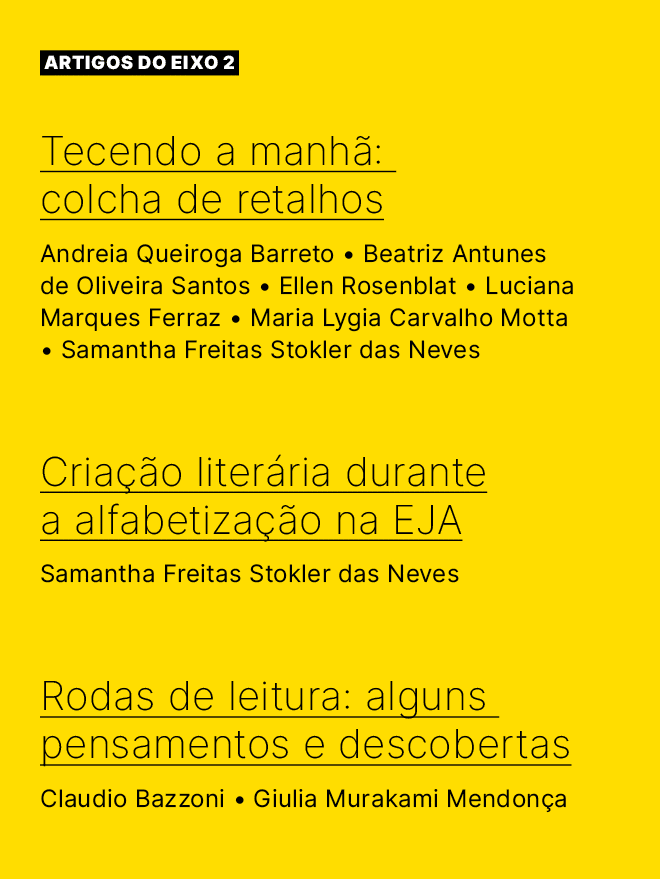 ARTIGOS DO EIXO 2

Tecendo a manhã: colcha de retalhos

Andreia Queiroga Barreto • Beatriz Antunes de Oliveira Santos • Ellen Rosenblat • Luciana Marques Ferraz • Maria Lygia Carvalho Motta • Samantha Freitas Stokler das Neves

Criação literária durante a alfabetização na EJA

Samantha Freitas Stokler das Neves

Rodas de leitura: alguns pensamentos e descobertas

Claudio Bazzoni • Giulia Murakami Mendonça